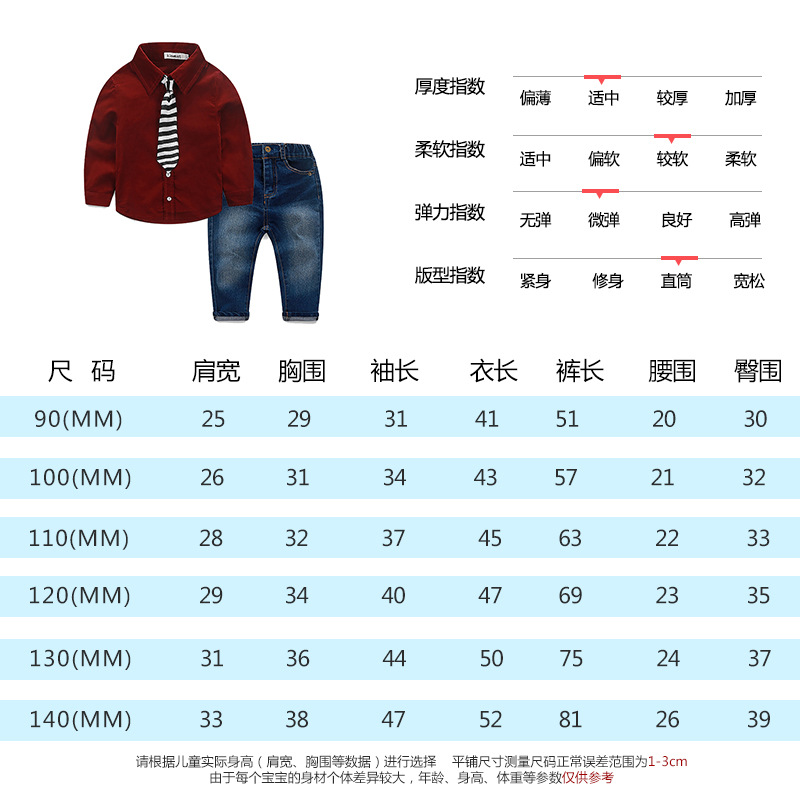 厚度指数 偏薄 适中 较厚 加厚

柔软指数 适中 偏软 较软 柔软

弹力指数 无弹 微弹 良好 高弹

版型指数 紧身 修身 直筒 宽松

| 尺 码 | 肩宽 | 胸围 | 袖长 | 衣长 | 裤长 | 腰围 | 臀围 |
|---|---|---|---|---|---|---|---|
| 90(MM) | 25 | 29 | 31 | 41 | 51 | 20 | 30 |
| 100(MM) | 26 | 31 | 34 | 43 | 57 | 21 | 32 |
| 110(MM) | 28 | 32 | 37 | 45 | 63 | 22 | 33 |
| 120(MM) | 29 | 34 | 40 | 47 | 69 | 23 | 35 |
| 130(MM) | 31 | 36 | 44 | 50 | 75 | 24 | 37 |
| 140(MM) | 33 | 38 | 47 | 52 | 81 | 26 | 39 |

请根据儿童实际身高（肩宽、胸围等数据）进行选择 平铺尺寸测量尺码正常误差范围为1-3cm
由于每个宝宝的身材个体差异较大，年龄、身高、体重等参数仅供参考